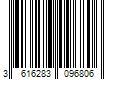 3 616283 096806